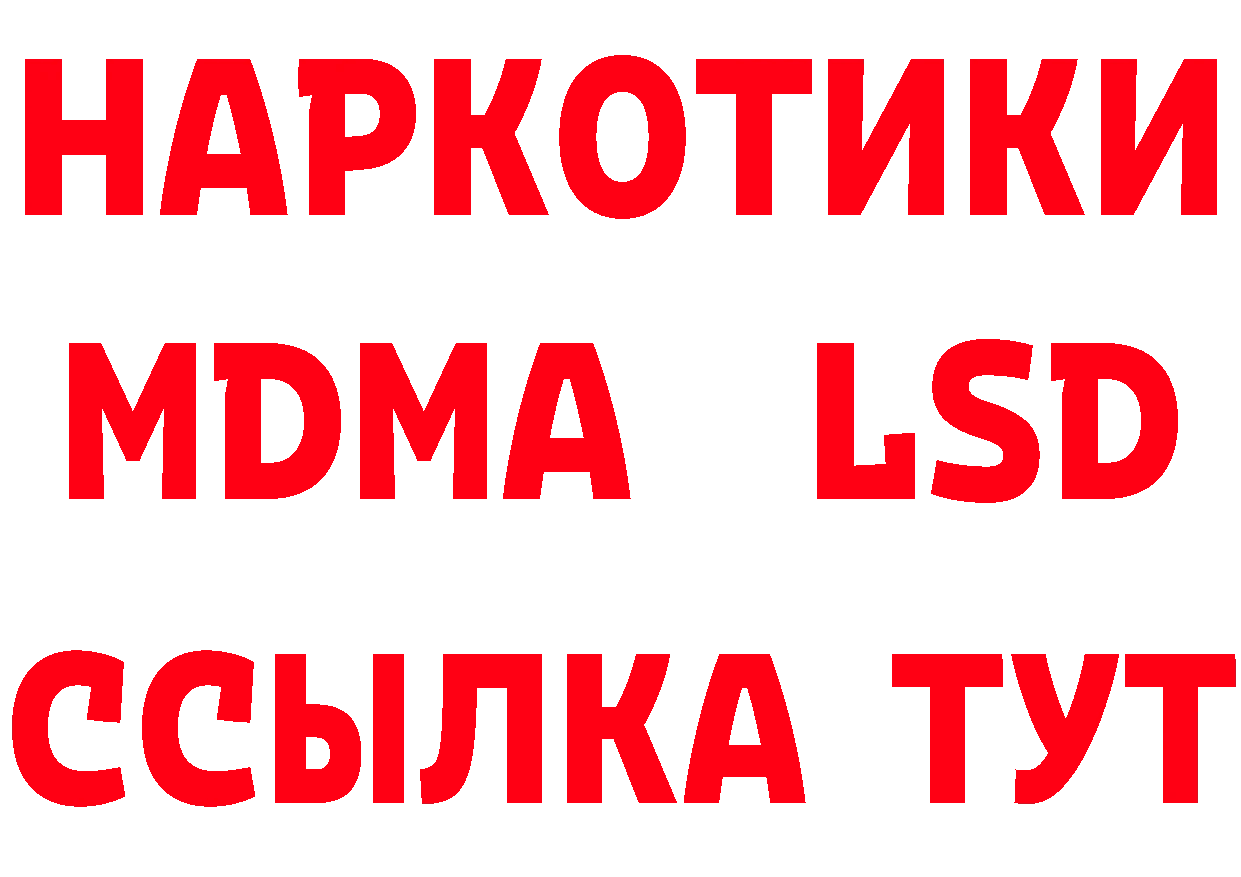 НАРКОТИКИ
MDMA LSD
ССЫЛКА ТУТ